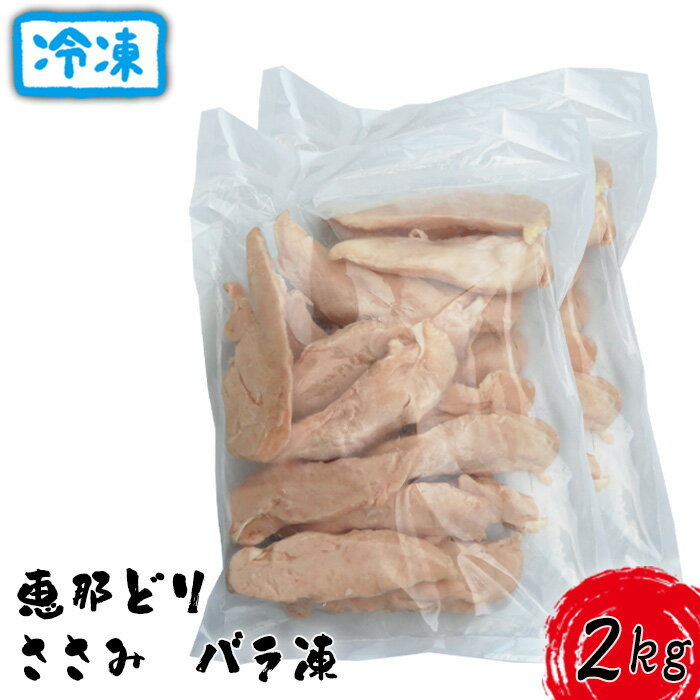 冷凍

恵那どり
ささみ　バラ凍

2kg